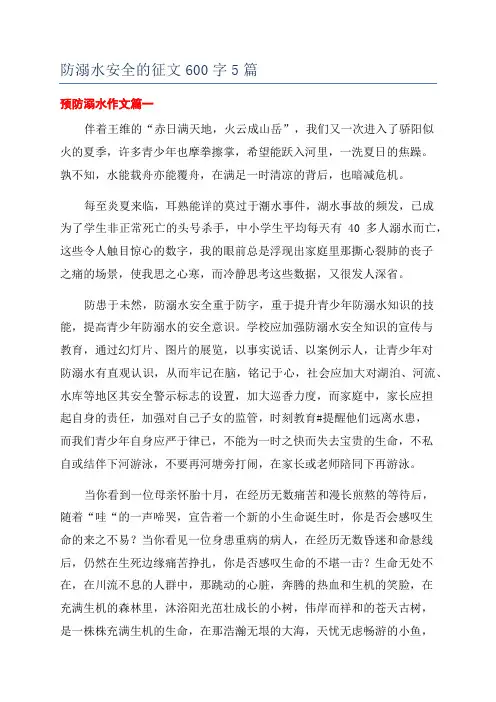 防溺水安全的征文600字5篇

预防溺水作文篇一

伴着王维的“赤日满天地，火云成山岳”，我们又一次进入了骄阳似火的夏季，许多青少年也摩拳擦掌，希望能跃入河里，一洗夏日的焦躁。孰不知，水能载舟亦能覆舟，在满足一时清凉的背后，也暗藏危机。

每至炎夏来临，耳熟能详的莫过于溺水事件，溺水事故的频发，已成为了学生非正常死亡的头号杀手，中小学生平均每天有 40 多人溺水而亡，这些令人触目惊心的数字，我的眼前总是浮现出家庭里那撕心裂肺的丧子之痛的场景，使我思之心寒，而冷静思考这些数据，又很发人深省。

防患于未然，防溺水安全重于防字，重于提升青少年防溺水知识的技能，提高青少年防溺水的安全意识。学校应加强防溺水安全知识的宣传与教育，通过幻灯片、图片的展览，以事实说话、以案例示人，让青少年对防溺水有直观认识，从而牢记在脑，铭记于心，社会应加大对湖泊、河流、水库等地区其安全警示标志的设置，加大巡查力度，而家庭中，家长应担起自身的责任，加强对自己子女的监管，时刻教育#提醒他们远离水患，而我们青少年自身应严于律己，不能为一时之快而失去宝贵的生命，不私自或结伴下河游泳，不要再河塘旁打闹，在家长或老师陪同下再游泳。

当你看到一位母亲怀胎十月，在经历无数痛苦和漫长煎熬的等待后，随着“哇“的一声啼哭，宣告着一个新的小生命诞生时，你是否会感叹生命的来之不易？当你看见一位身患重病的病人，在经历无数昏迷和命悬线后，仍然在生死边缘痛苦挣扎，你是否感叹生命的不堪一击？生命无处不在，在川流不息的人群中，那跳动的心脏，奔腾的热血和生机的笑脸，在充满生机的森林里，沐浴阳光茁壮成长的小树，伟岸而祥和的苍天古树，是一株株充满生机的生命，在那浩瀚无垠的大海，无忧无虑畅游的小鱼，